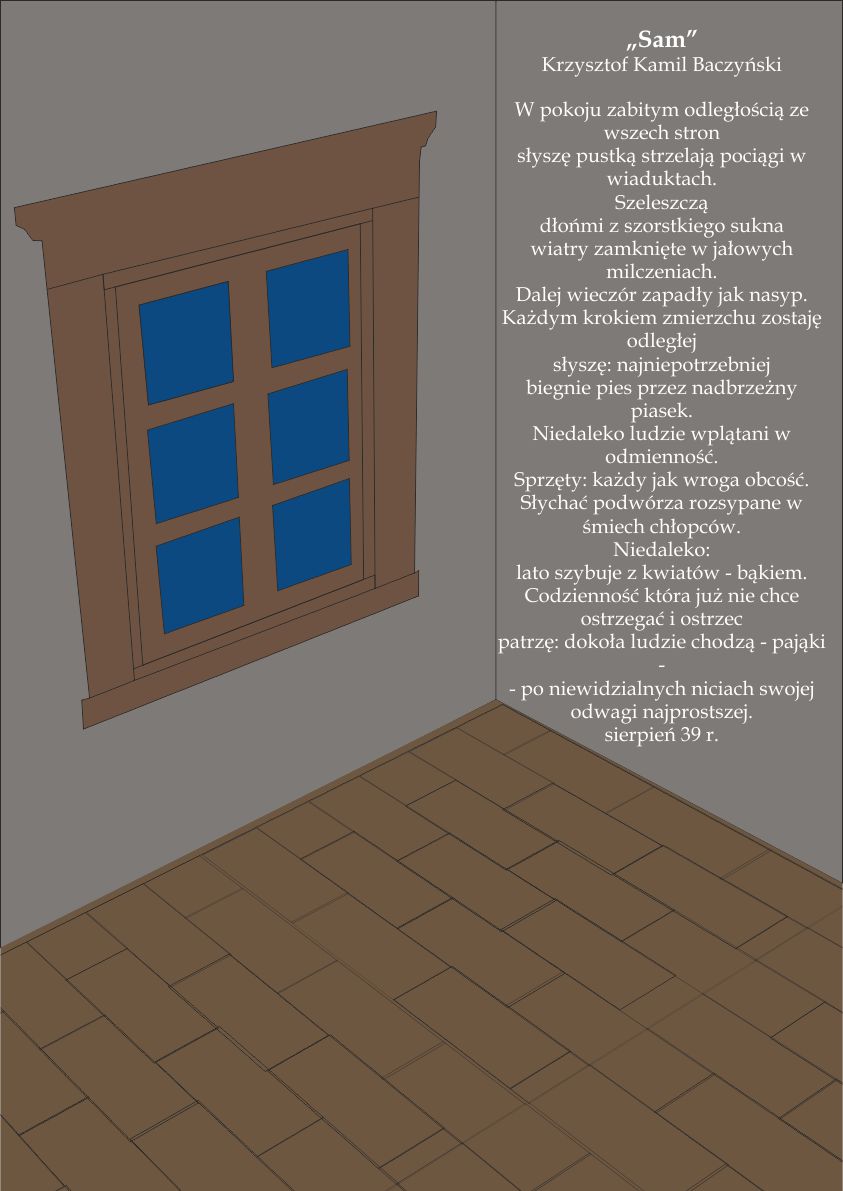 „Sam”
Krzysztof Kamil Baczyński

W pokoju zabitym odległością ze wszech stron
słyszę pustką strzelają pociągi w wiaduktach.
Szeleszczą
dłońmi z szorstkiego sukna
wiatry zamknięte w jałowych milczeniach.
Dalej wieczór zapadły jak nasyp.
Każdym krokiem zmierzchu zostaję odległej
słyszę: najniepotrzebniej
biegnie pies przez nadbrzeżny piasek.
Niedaleko ludzie wplątani w odmienność.
Sprzęty: każdy jak wroga obcość.
Słychać podwórza rozsypane w śmiech chłopców.
Niedaleko:
lato szybuje z kwiatów - bąkiem.
Codzienność która już nie chce ostrzegać i ostrzec
patrzę: dokoła ludzie chodzą - pająki -
- po niewidzialnych niciach swojej odwagi najprostszej.
sierpień 39 r.